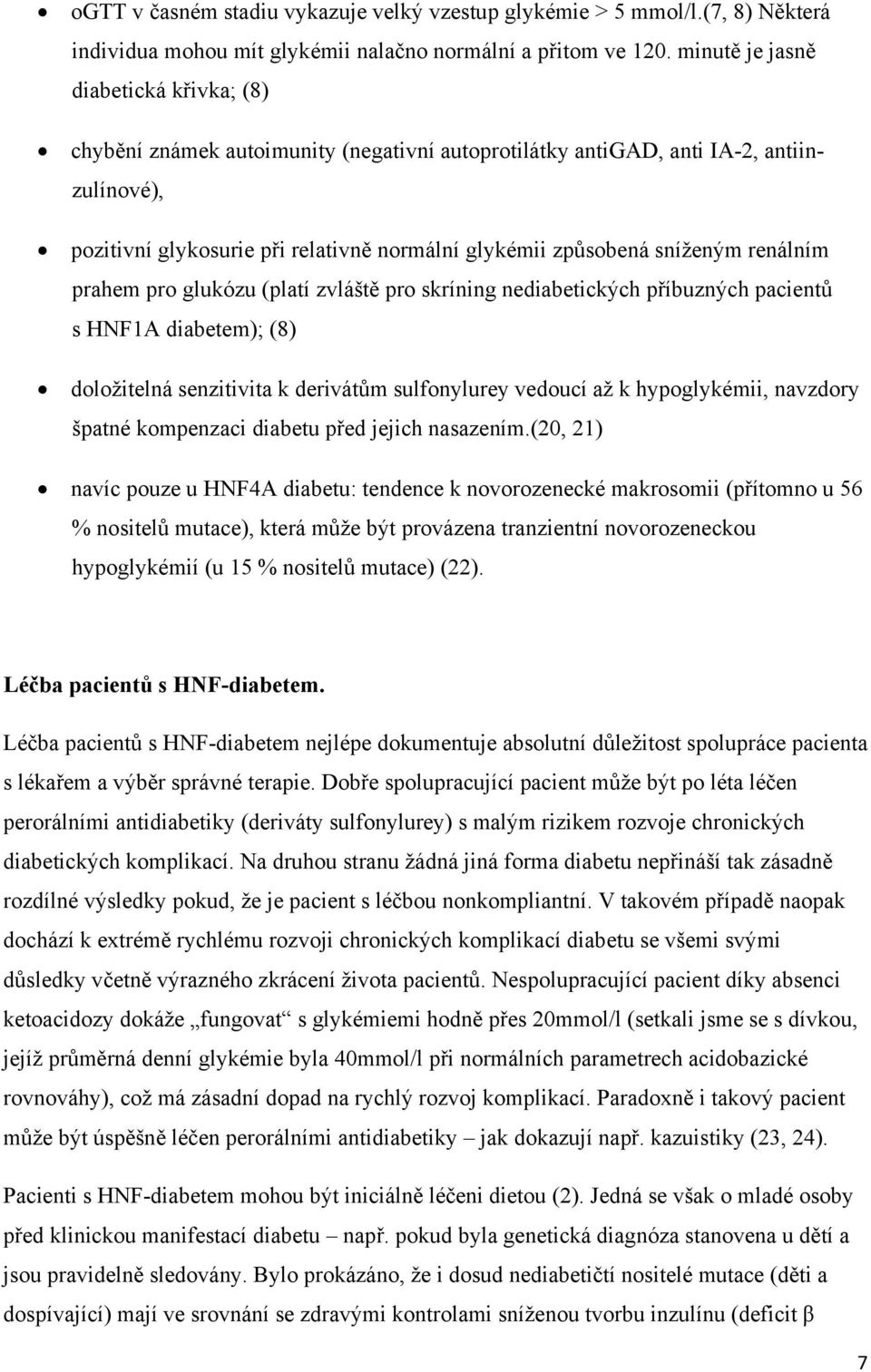 • oGTT v časném stadiu vykazuje velký vzestup glykémie > 5 mmol/l.(7, 8) Některá individua mohou mít glykémii nalačno normální a přitom ve 120. minutě je jasně diabetická křivka; (8)

• chybění známek autoimunity (negativní autoprotilátky antiGAD, anti IA-2, antiinzulínové),

• pozitivní glykosurie při relativně normální glykémii způsobená sníženým renálním prahem pro glukózu (platí zvláště pro skríning nediabetických příbuzných pacientů s HNF1A diabetem); (8)

• doložitelná senzitivita k derivátům sulfonylurey vedoucí až k hypoglykémii, navzdory špatné kompenzaci diabetu před jejich nasazením.(20, 21)

• navíc pouze u HNF4A diabetu: tendence k novorozenecké makrosomii (přítomno u 56 % nositelů mutace), která může být provázena tranzientní novorozeneckou hypoglykémií (u 15 % nositelů mutace) (22).

Léčba pacientů s HNF-diabetem.

Léčba pacientů s HNF-diabetem nejlépe dokumentuje absolutní důležitost spolupráce pacienta s lékařem a výběr správné terapie. Dobře spolupracující pacient může být po léta léčen perorálními antidiabetiky (deriváty sulfonylurey) s malým rizikem rozvoje chronických diabetických komplikací. Na druhou stranu žádná jiná forma diabetu nepřináší tak zásadně rozdílné výsledky pokud, že je pacient s léčbou nonkompliantní. V takovém případě naopak dochází k extrémě rychlému rozvoji chronických komplikací diabetu se všemi svými důsledky včetně výrazného zkrácení života pacientů. Nespolupracující pacient díky absenci ketoacidozy dokáže „fungovat“ s glykémiemi hodně přes 20mmol/l (setkali jsme se s dívkou, jejíž průměrná denní glykémie byla 40mmol/l při normálních parametrech acidobazické rovnováhy), což má zásadní dopad na rychlý rozvoj komplikací. Paradoxně i takový pacient může být úspěšně léčen perorálními antidiabetiky – jak dokazují např. kazuistiky (23, 24).

Pacienti s HNF-diabetem mohou být iniciálně léčeni dietou (2). Jedná se však o mladé osoby před klinickou manifestací diabetu – např. pokud byla genetická diagnóza stanovena u dětí a jsou pravidelně sledovány. Bylo prokázáno, že i dosud nediabetičtí nositelé mutace (děti a dospívající) mají ve srovnání se zdravými kontrolami sníženou tvorbu inzulínu (deficit β

7